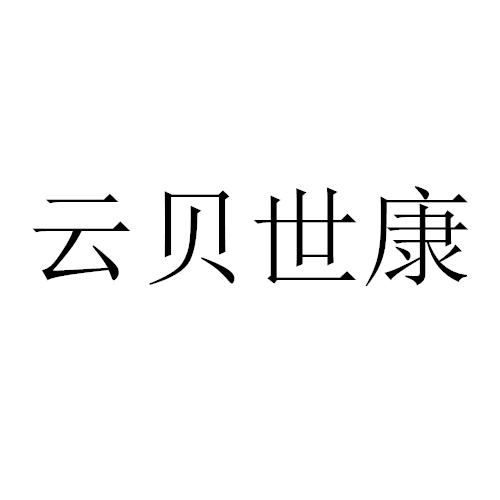 云贝世康